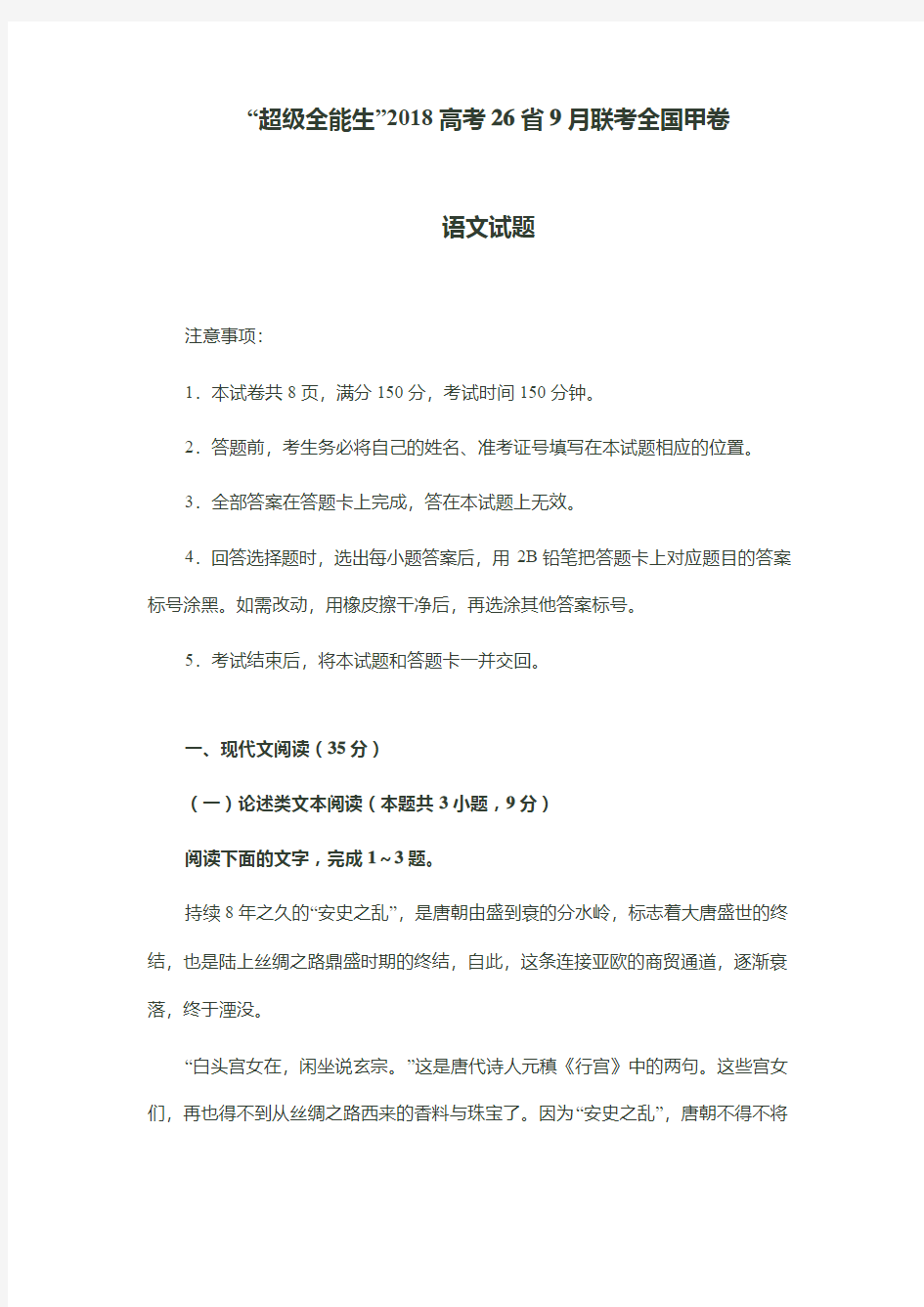 “超级全能生”2018高考26省9月联考全国甲卷

语文试题

注意事项：

1．本试卷共8页，满分150分，考试时间150分钟。

2．答题前，考生务必将自己的姓名、准考证号填写在本试题相应的位置。

3．全部答案在答题卡上完成，答在本试题上无效。

4．回答选择题时，选出每小题答案后，用2B铅笔把答题卡上对应题目的答案标号涂黑。如需改动，用橡皮擦干净后，再选涂其他答案标号。

5．考试结束后，将本试题和答题卡一并交回。

一、现代文阅读（35分）

（一）论述类文本阅读（本题共3小题，9分）

阅读下面的文字，完成1～3题。

持续8年之久的“安史之乱”，是唐朝由盛到衰的分水岭，标志着大唐盛世的终结，也是陆上丝绸之路鼎盛时期的终结，自此，这条连接亚欧的商贸通道，逐渐衰落，终于湮没。

“白头宫女在，闲坐说玄宗。”这是唐代诗人元稹《行宫》中的两句。这些宫女们，再也得不到从丝绸之路西来的香料与珠宝了。因为“安史之乱”，唐朝不得不将